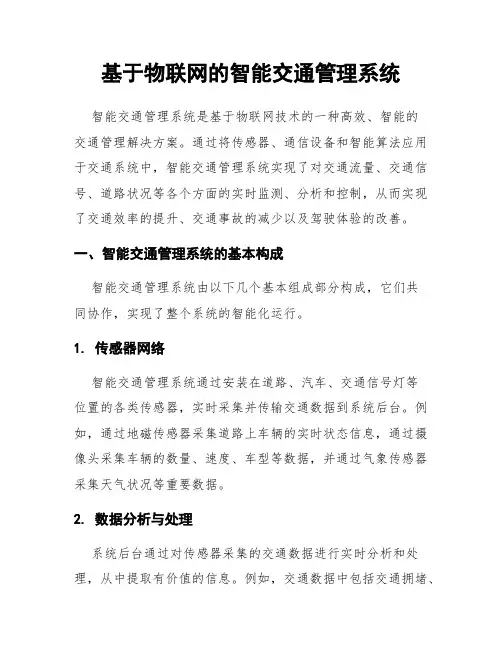 基于物联网的智能交通管理系统

智能交通管理系统是基于物联网技术的一种高效、智能的交通管理解决方案。通过将传感器、通信设备和智能算法应用于交通系统中，智能交通管理系统实现了对交通流量、交通信号、道路状况等各个方面的实时监测、分析和控制，从而实现了交通效率的提升、交通事故的减少以及驾驶体验的改善。

一、智能交通管理系统的基本构成

智能交通管理系统由以下几个基本组成部分构成，它们共同协作，实现了整个系统的智能化运行。

1. 传感器网络

智能交通管理系统通过安装在道路、汽车、交通信号灯等位置的各类传感器，实时采集并传输交通数据到系统后台。例如，通过地磁传感器采集道路上车辆的实时状态信息，通过摄像头采集车辆的数量、速度、车型等数据，并通过气象传感器采集天气状况等重要数据。

2. 数据分析与处理

系统后台通过对传感器采集的交通数据进行实时分析和处理，从中提取有价值的信息。例如，交通数据中包括交通拥堵、